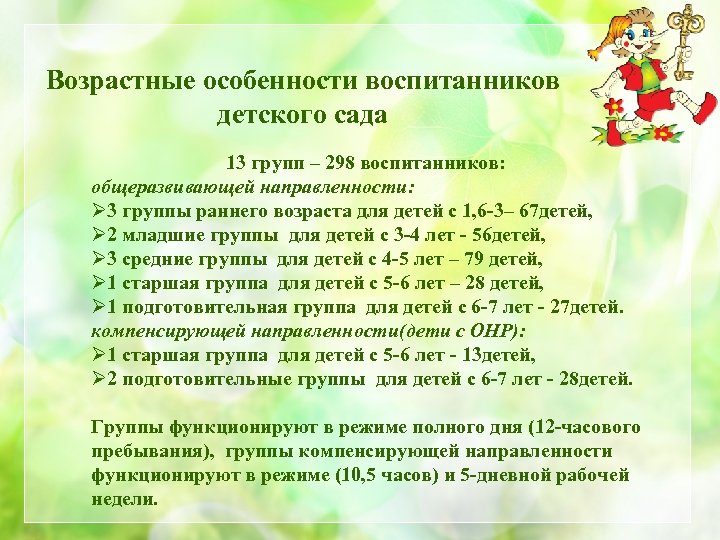 Возрастные особенности воспитанников детского сада

13 групп – 298 воспитанников:
общеразвивающей направленности:
➢3 группы раннего возраста для детей с 1,6-3– 67детей,
➢2 младшие группы для детей с 3-4 лет - 56детей,
➢3 средние группы для детей с 4-5 лет – 79 детей,
➢1 старшая группа для детей с 5-6 лет – 28 детей,
➢1 подготовительная группа для детей с 6-7 лет - 27детей.
компенсирующей направленности(дети с ОНР):
➢1 старшая группа для детей с 5-6 лет - 13детей,
➢2 подготовительные группы для детей с 6-7 лет - 28детей.

Группы функционируют в режиме полного дня (12-часового пребывания), группы компенсирующей направленности функционируют в режиме (10,5 часов) и 5-дневной рабочей недели.